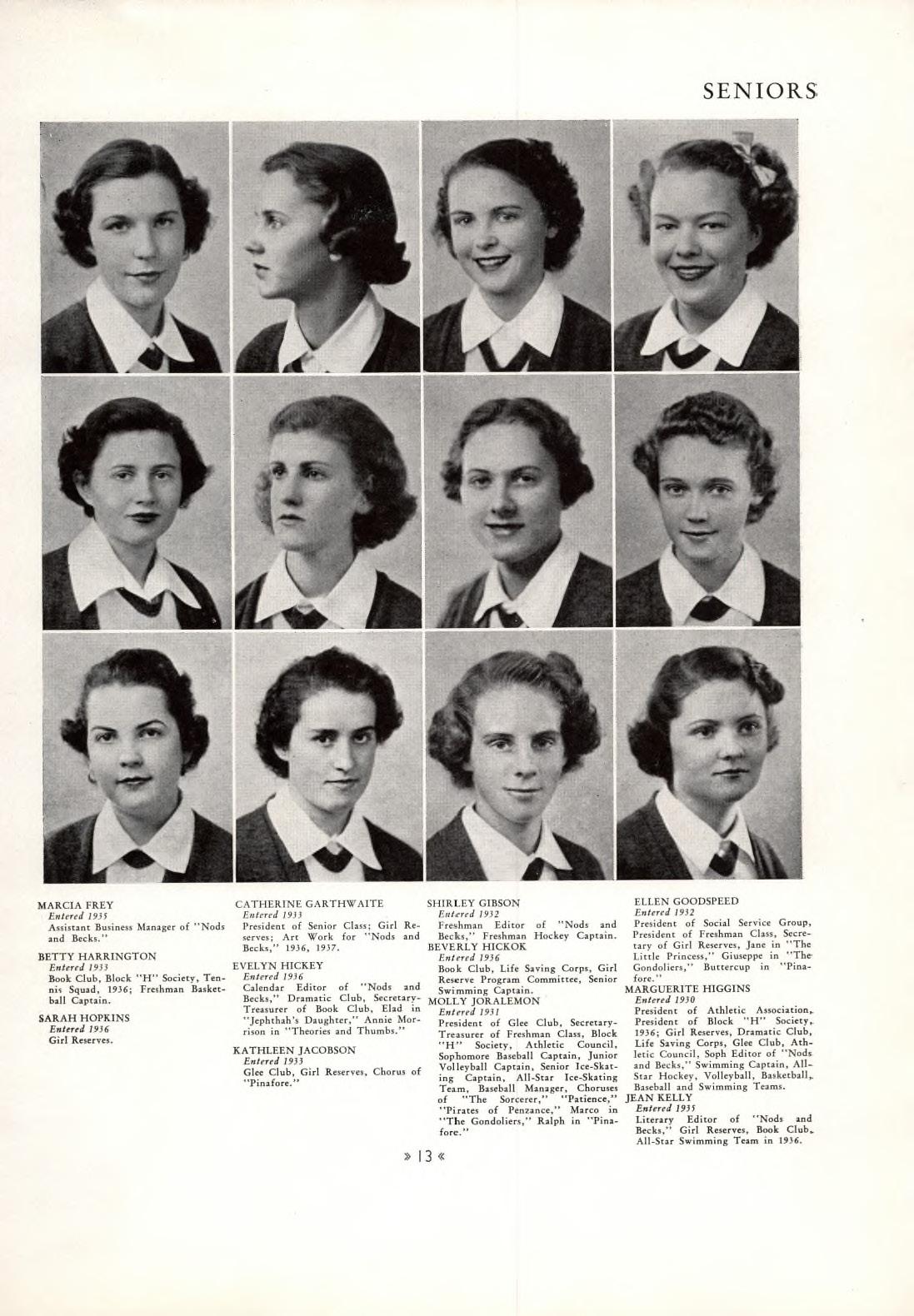 SENIORS

MARCIA FREY
Entered 1935
Assistant Business Manager of "Nods and Becks."

BETTY HARRINGTON
Entered 1933
Book Club, Block "H" Society, Tennis Squad, 1936; Freshman Basketball Captain.

SARAH HOPKINS
Entered 1936
Girl Reserves.

CATHERINE GARTHWAITE
Entered 1933
President of Senior Class; Girl Reserves; Art Work for "Nods and Becks," 1936, 1937.

EVELYN HICKEY
Entered 1936
Calendar Editor of "Nods and Becks," Dramatic Club, Secretary-Treasurer of Book Club, Elad in "Jephthah's Daughter," Annie Morrison in "Theories and Thumbs."

KATHLEEN JACOBSON
Entered 1933
Glee Club, Girl Reserves, Chorus of "Pinafore."

SHIRLEY GIBSON
Entered 1932
Freshman Editor of "Nods and Becks," Freshman Hockey Captain.

BEVERLY HICKOK
Entered 1936
Book Club, Life Saving Corps, Girl Reserve Program Committee, Senior Swimming Captain.

MOLLY JORALEMON
Entered 1931
President of Glee Club, Secretary-Treasurer of Freshman Class, Block "H" Society, Athletic Council, Sophomore Baseball Captain, Junior Volleyball Captain, Senior Ice-Skating Captain, All-Star Ice-Skating Team, Baseball Manager, Choruses of "The Sorcerer," "Patience," "Pirates of Penzance," Marco in "The Gondoliers," Ralph in "Pinafore."

ELLEN GOODSPEED
Entered 1932
President of Social Service Group, President of Freshman Class, Secretary of Girl Reserves, Jane in "The Little Princess," Giuseppe in "The Gondoliers," Buttercup in "Pinafore."

MARGUERITE HIGGINS
Entered 1930
President of Athletic Association, President of Block "H" Society, 1936; Girl Reserves, Dramatic Club, Life Saving Corps, Glee Club, Athletic Council, Soph Editor of "Nods and Becks," Swimming Captain, All-Star Hockey, Volleyball, Basketball, Baseball and Swimming Teams.

JEAN KELLY
Entered 1935
Literary Editor of "Nods and Becks," Girl Reserves, Book Club, All-Star Swimming Team in 1936.

» 13 «